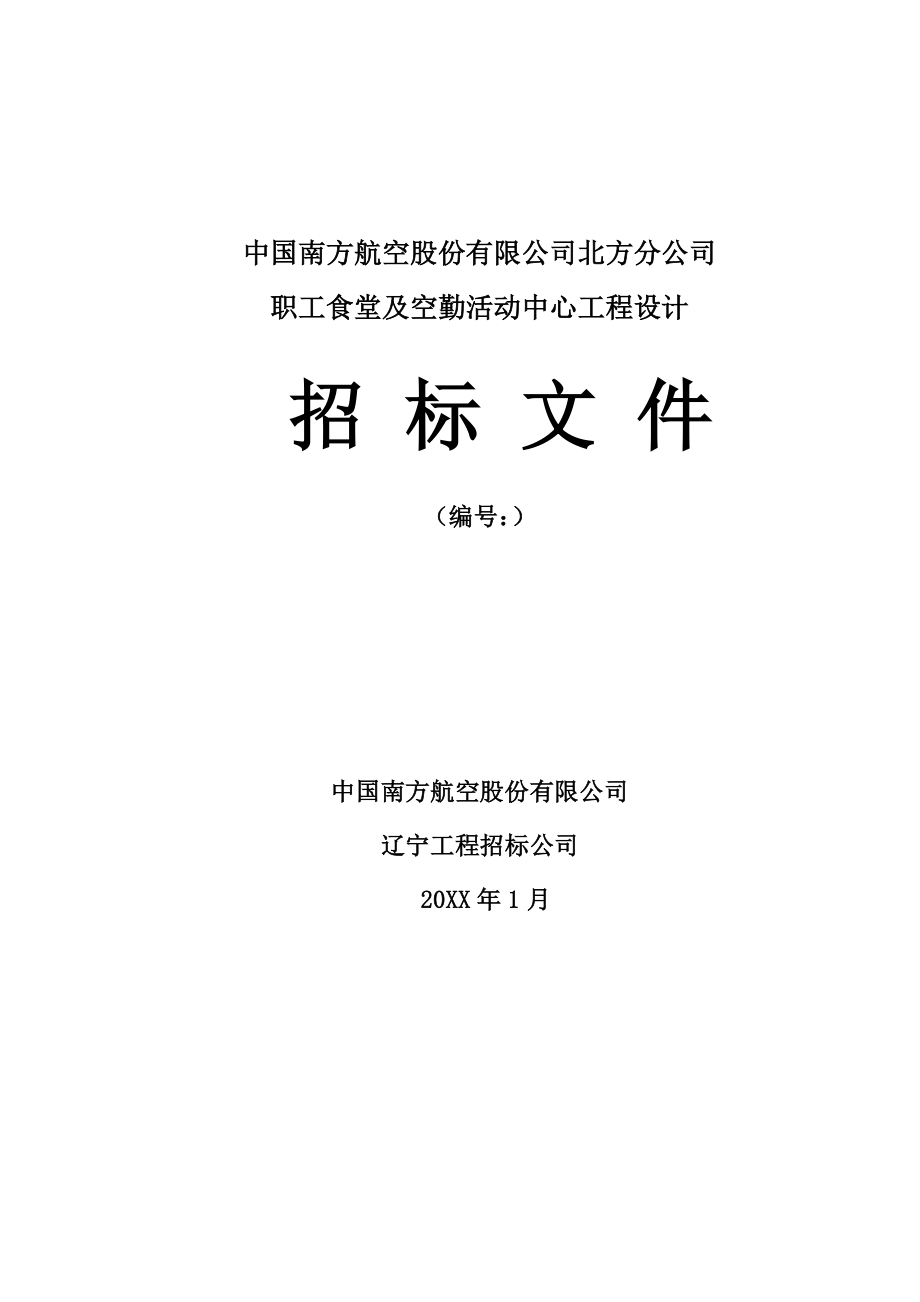 中国南方航空股份有限公司北方分公司

职工食堂及空勤活动中心工程设计

招 标 文 件

（编号：）

中国南方航空股份有限公司

辽宁工程招标公司

20XX 年 1 月